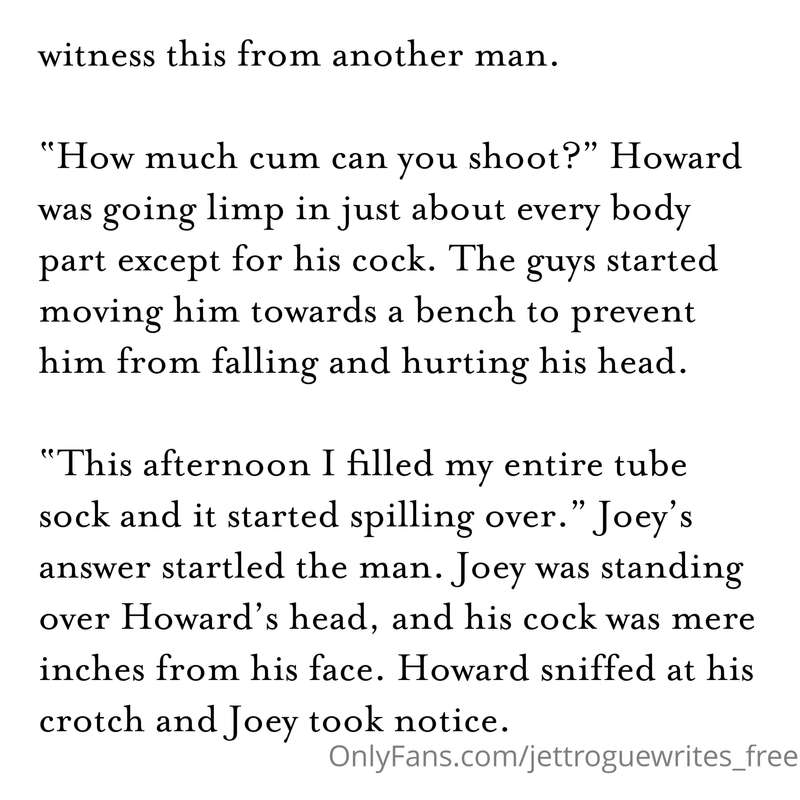 witness this from another man.

"How much cum can you shoot?" Howard was going limp in just about every body part except for his cock. The guys started moving him towards a bench to prevent him from falling and hurting his head.

"This afternoon I filled my entire tube sock and it started spilling over." Joey's answer startled the man. Joey was standing over Howard's head, and his cock was mere inches from his face. Howard sniffed at his crotch and Joey took notice.

OnlyFans.com/jettroguewrites_free